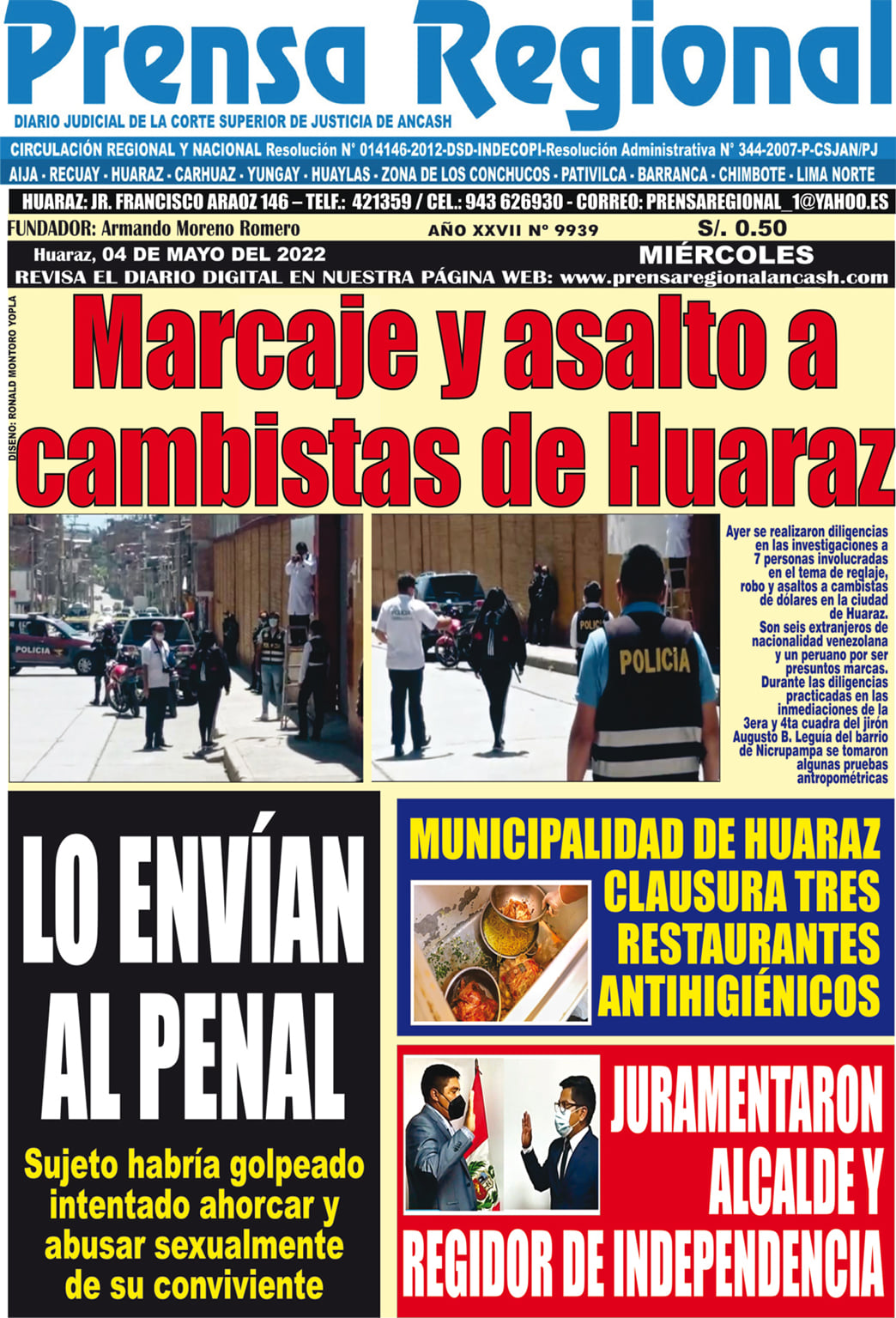 Prensa Regional

DIARIO JUDICIAL DE LA CORTE SUPERIOR DE JUSTICIA DE ANCASH

CIRCULACIÓN REGIONAL Y NACIONAL Resolución N° 014146-2012-DSD-INDECOPI-Resolución Administrativa N° 344-2007-P-CSJAN/PJ

AIJA - RECUAY - HUARAZ - CARHUAZ - YUNGAY - HUAYLAS - ZONA DE LOS CONCHUCOS - PATIVILCA - BARRANCA - CHIMBOTE - LIMA NORTE

HUARAZ: JR. FRANCISCO ARAOZ 146 – TELF.: 421359 / CEL.: 943 626930 - CORREO: PRENSAREGIONAL_1@YAHOO.ES

FUNDADOR: Armando Moreno Romero

AÑO XXVII N° 9939

S/. 0.50

Huaraz, 04 DE MAYO DEL 2022

MIÉRCOLES

REVISA EL DIARIO DIGITAL EN NUESTRA PÁGINA WEB: www.prensaregionalancash.com

DISEÑO: RONALD MONTORO YOPLA

Marcaje y asalto a cambistas de Huaraz

POLICIA

POLICIA

Ayer se realizaron diligencias en las investigaciones a 7 personas involucradas en el tema de reglaje, robo y asaltos a cambistas de dólares en la ciudad de Huaraz. Son seis extranjeros de nacionalidad venezolana y un peruano por ser presuntos marcas. Durante las diligencias practicadas en las inmediaciones de la 3era y 4ta cuadra del jirón Augusto B. Leguía del barrio de Nicrupampa se tomaron algunas pruebas antropométricas

LO ENVÍAN AL PENAL

Sujeto habría golpeado intentado ahorcar y abusar sexualmente de su conviviente

MUNICIPALIDAD DE HUARAZ CLAUSURA TRES RESTAURANTES ANTIHIGIÉNICOS

JURAMENTARON ALCALDE Y REGIDOR DE INDEPENDENCIA